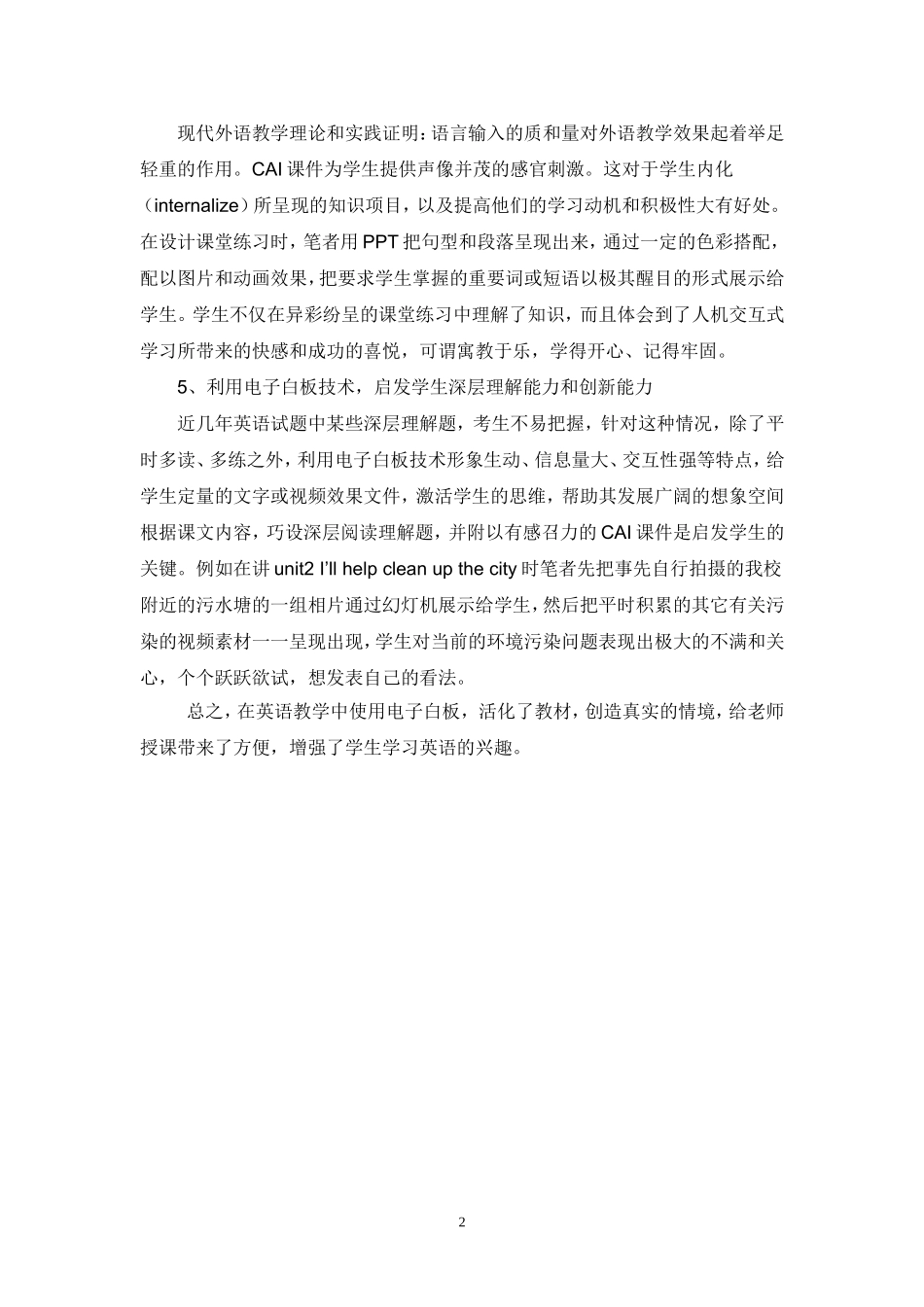 现代外语教学理论和实践证明：语言输入的质和量对外语教学效果起着举足轻重的作用。CAI 课件为学生提供声像并茂的感官刺激。这对于学生内化（internalize）所呈现的知识项目，以及提高他们的学习动机和积极性大有好处。在设计课堂练习时，笔者用 PPT 把句型和段落呈现出来，通过一定的色彩搭配，配以图片和动画效果，把要求学生掌握的重要词或短语以极其醒目的形式展示给学生。学生不仅在异彩纷呈的课堂练习中理解了知识，而且体会到了人机交互式学习所带来的快感和成功的喜悦，可谓寓教于乐，学得开心、记得牢固。

5、利用电子白板技术，启发学生深层理解能力和创新能力

近几年英语试题中某些深层理解题，考生不易把握，针对这种情况，除了平时多读、多练之外，利用电子白板技术形象生动、信息量大、交互性强等特点，给学生定量的文字或视频效果文件，激活学生的思维，帮助其发展广阔的想象空间根据课文内容，巧设深层阅读理解题，并附以有感召力的 CAI 课件是启发学生的关键。例如在讲 unit2 I'll help clean up the city 时笔者先把事先自行拍摄的我校附近的污水塘的一组相片通过幻灯机展示给学生，然后把平时积累的其它有关污染的视频素材一一呈现出现，学生对当前的环境污染问题表现出极大的不满和关心，个个跃跃欲试，想发表自己的看法。

总之，在英语教学中使用电子白板，活化了教材，创造真实的情境，给老师授课带来了方便，增强了学生学习英语的兴趣。

2